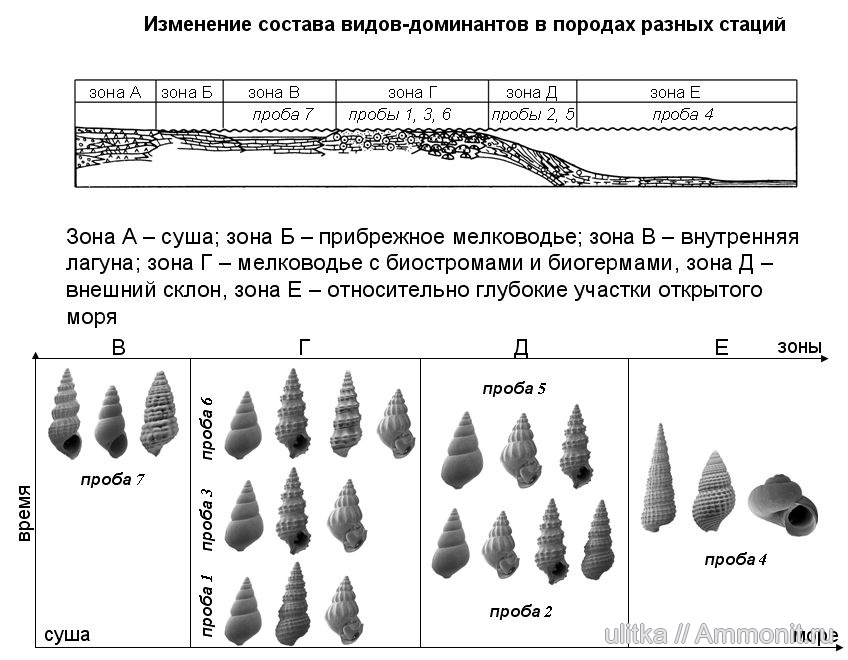 Изменение состава видов-доминантов в породах разных стаций

| зона А | зона Б | зона В | зона Г | зона Д | зона Е |
|---|---|---|---|---|---|
| | | проба 7 | пробы 1, 3, 6 | пробы 2, 5 | проба 4 |

Зона А – суша; зона Б – прибрежное мелководье; зона В – внутренняя лагуна; зона Г – мелководье с биостромами и биогермами, зона Д – внешний склон, зона Е – относительно глубокие участки открытого моря

В

Г

Д

Е

зоны

время

проба 7

проба 6

проба 3

проба 1

проба 5

проба 2

проба 4

суша

море

ulitka // Ammonit.ru